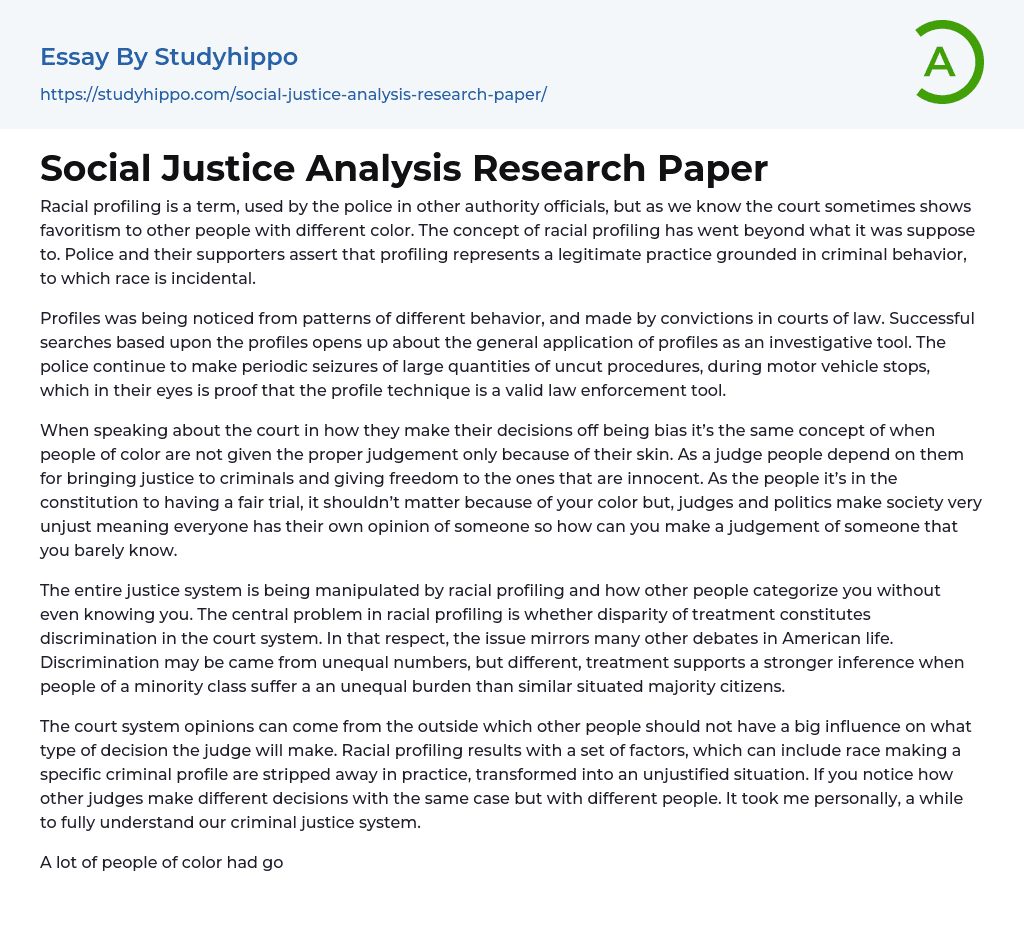 Essay By Studyhippo

https://studyhippo.com/social-justice-analysis-research-paper/

A

Social Justice Analysis Research Paper

Racial profiling is a term, used by the police in other authority officials, but as we know the court sometimes shows favoritism to other people with different color. The concept of racial profiling has went beyond what it was suppose to. Police and their supporters assert that profiling represents a legitimate practice grounded in criminal behavior, to which race is incidental.

Profiles was being noticed from patterns of different behavior, and made by convictions in courts of law. Successful searches based upon the profiles opens up about the general application of profiles as an investigative tool. The police continue to make periodic seizures of large quantities of uncut procedures, during motor vehicle stops, which in their eyes is proof that the profile technique is a valid law enforcement tool.

When speaking about the court in how they make their decisions off being bias it's the same concept of when people of color are not given the proper judgement only because of their skin. As a judge people depend on them for bringing justice to criminals and giving freedom to the ones that are innocent. As the people it's in the constitution to having a fair trial, it shouldn't matter because of your color but, judges and politics make society very unjust meaning everyone has their own opinion of someone so how can you make a judgement of someone that you barely know.

The entire justice system is being manipulated by racial profiling and how other people categorize you without even knowing you. The central problem in racial profiling is whether disparity of treatment constitutes discrimination in the court system. In that respect, the issue mirrors many other debates in American life. Discrimination may be came from unequal numbers, but different, treatment supports a stronger inference when people of a minority class suffer a an unequal burden than similar situated majority citizens.

The court system opinions can come from the outside which other people should not have a big influence on what type of decision the judge will make. Racial profiling results with a set of factors, which can include race making a specific criminal profile are stripped away in practice, transformed into an unjustified situation. If you notice how other judges make different decisions with the same case but with different people. It took me personally, a while to fully understand our criminal justice system.

A lot of people of color had go